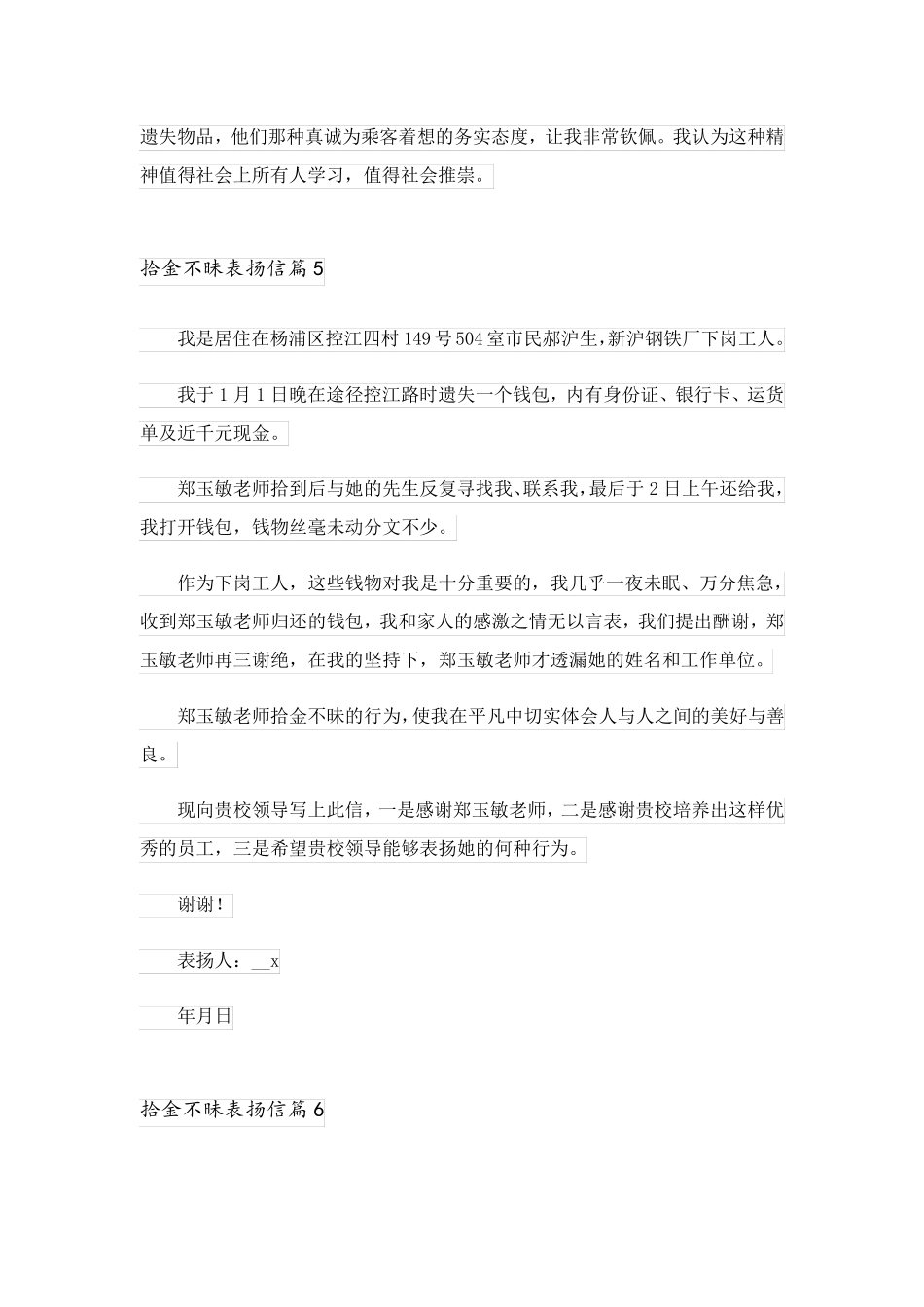 遗失物品，他们那种真诚为乘客着想的务实态度，让我非常钦佩。我认为这种精神值得社会上所有人学习，值得社会推崇。

拾金不昧表扬信篇5

我是居住在杨浦区控江四村149号504室市民郝沪生，新沪钢铁厂下岗工人。

我于1月1日晚在途径控江路时遗失一个钱包，内有身份证、银行卡、运货单及近千元现金。

郑玉敏老师拾到后与她的先生反复寻找我、联系我，最后于2日上午还给我，我打开钱包，钱物丝毫未动分文不少。

作为下岗工人，这些钱物对我是十分重要的，我几乎一夜未眠、万分焦急，收到郑玉敏老师归还的钱包，我和家人的感激之情无以言表，我们提出酬谢，郑玉敏老师再三谢绝，在我的坚持下，郑玉敏老师才透漏她的姓名和工作单位。

郑玉敏老师拾金不昧的行为，使我在平凡中切实体会人与人之间的美好与善良。

现向贵校领导写上此信，一是感谢郑玉敏老师，二是感谢贵校培养出这样优秀的员工，三是希望贵校领导能够表扬她的何种行为。

谢谢！

表扬人：__x

年月日

拾金不昧表扬信篇6